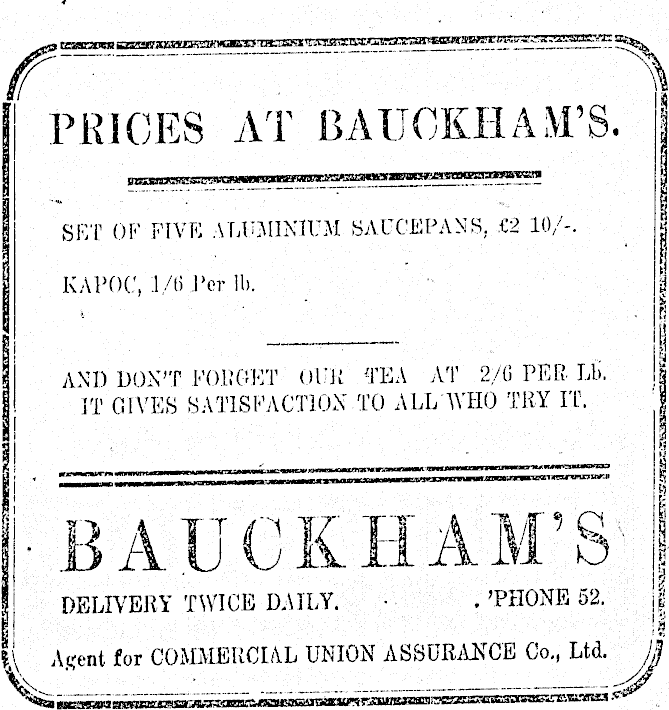 PRICES AT BAUCKHAM'S.

SET OF FIVE ALUMINIUM SAUCEPANS, £2 10/-.

KAPOC, 1/6 Per lb.

AND DON'T FORGET OUR TEA AT 2/6 PER Lb. IT GIVES SATISFACTION TO ALL WHO TRY IT.

BAUCKHAM'S

DELIVERY TWICE DAILY. 'PHONE 52.

Agent for COMMERCIAL UNION ASSURANCE Co., Ltd.